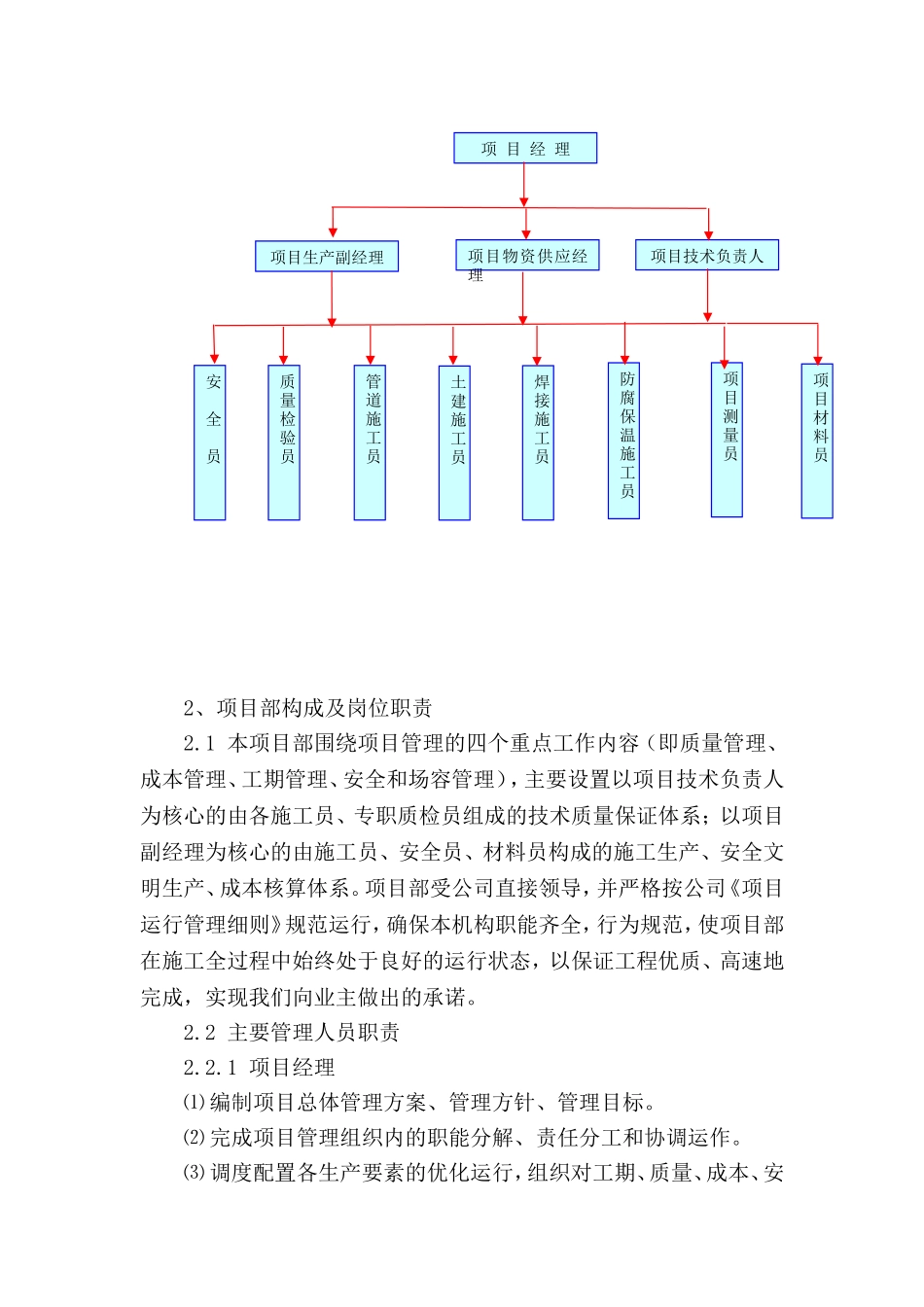 项 目 经 理

项目生产副经理

项目物资供应经理

项目技术负责人

安全员

质量检验员

管道施工员

土建施工员

焊接施工员

防腐保温施工员

项目测量员

项目材料员

2、项目部构成及岗位职责

2.1 本项目部围绕项目管理的四个重点工作内容（即质量管理、成本管理、工期管理、安全和场容管理），主要设置以项目技术负责人为核心的由各施工员、专职质检员组成的技术质量保证体系；以项目副经理为核心的由施工员、安全员、材料员构成的施工生产、安全文明生产、成本核算体系。项目部受公司直接领导，并严格按公司《项目运行管理细则》规范运行，确保本机构职能齐全，行为规范，使项目部在施工全过程中始终处于良好的运行状态，以保证工程优质、高速地完成，实现我们向业主做出的承诺。

2.2 主要管理人员职责

2.2.1 项目经理

⑴编制项目总体管理方案、管理方针、管理目标。

⑵完成项目管理组织内的职能分解、责任分工和协调运作。

⑶调度配置各生产要素的优化运行，组织对工期、质量、成本、安